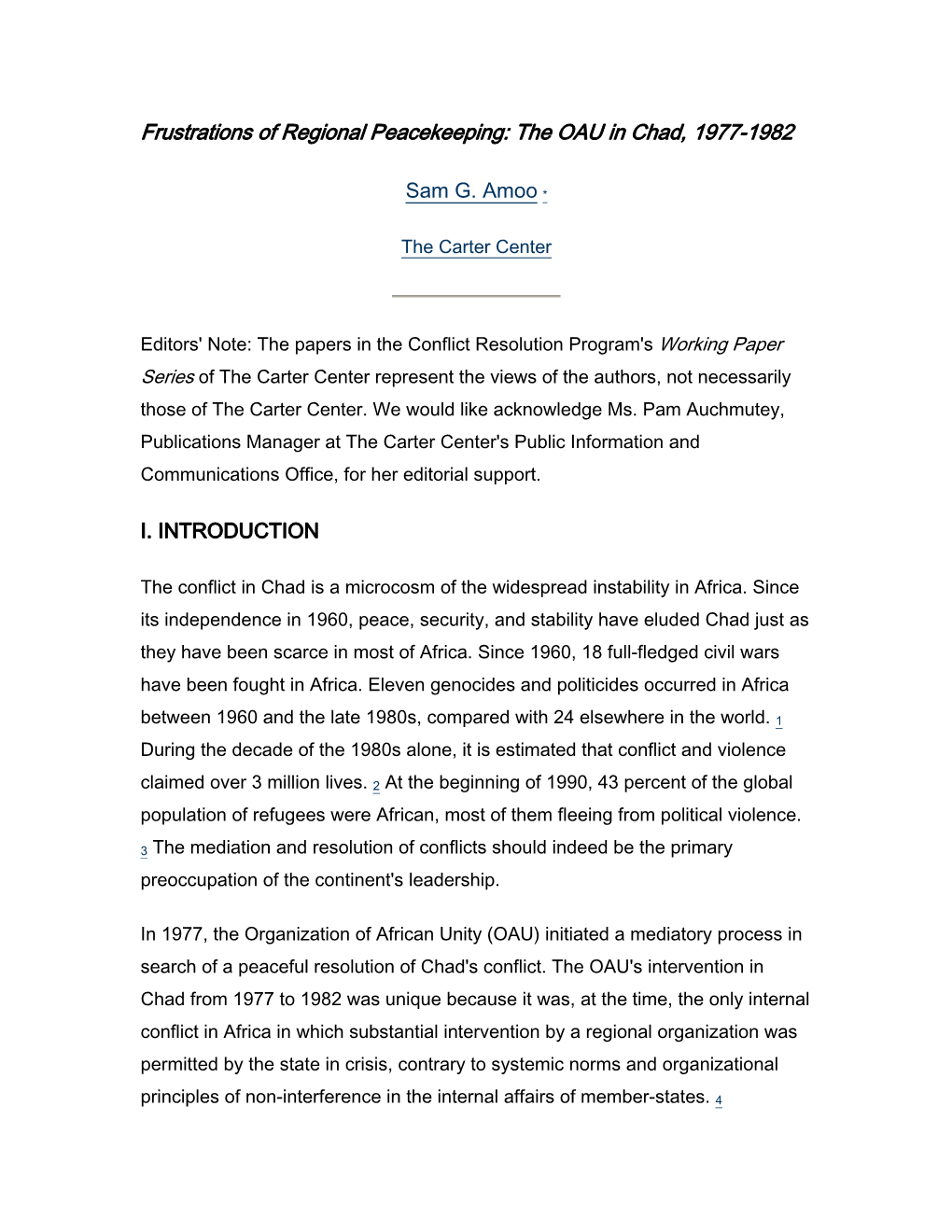 Frustrations of Regional Peacekeeping: The OAU in Chad, 1977-1982

Sam G. Amoo *

The Carter Center

Editors' Note: The papers in the Conflict Resolution Program's Working Paper Series of The Carter Center represent the views of the authors, not necessarily those of The Carter Center. We would like acknowledge Ms. Pam Auchmutey, Publications Manager at The Carter Center's Public Information and Communications Office, for her editorial support.

I. INTRODUCTION

The conflict in Chad is a microcosm of the widespread instability in Africa. Since its independence in 1960, peace, security, and stability have eluded Chad just as they have been scarce in most of Africa. Since 1960, 18 full-fledged civil wars have been fought in Africa. Eleven genocides and politicides occurred in Africa between 1960 and the late 1980s, compared with 24 elsewhere in the world. 1 During the decade of the 1980s alone, it is estimated that conflict and violence claimed over 3 million lives. 2 At the beginning of 1990, 43 percent of the global population of refugees were African, most of them fleeing from political violence. 3 The mediation and resolution of conflicts should indeed be the primary preoccupation of the continent's leadership.

In 1977, the Organization of African Unity (OAU) initiated a mediatory process in search of a peaceful resolution of Chad's conflict. The OAU's intervention in Chad from 1977 to 1982 was unique because it was, at the time, the only internal conflict in Africa in which substantial intervention by a regional organization was permitted by the state in crisis, contrary to systemic norms and organizational principles of non-interference in the internal affairs of member-states. 4